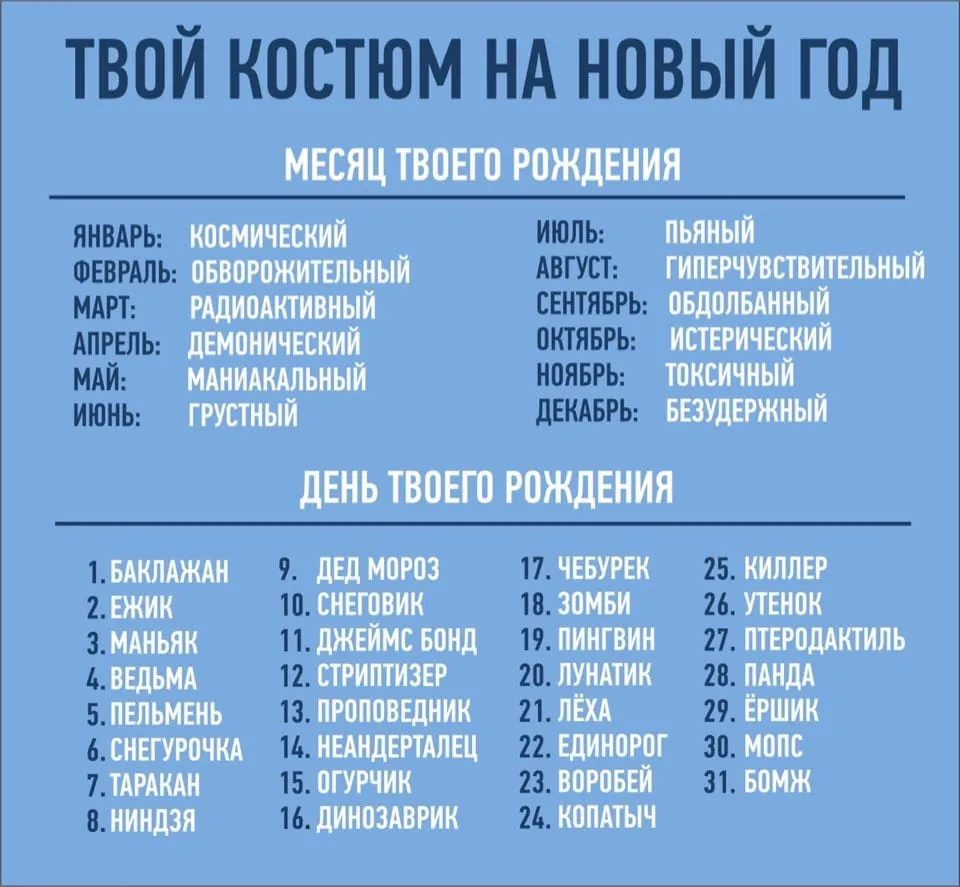 ТВОЙ КОСТЮМ НА НОВЫЙ ГОД

МЕСЯЦ ТВОЕГО РОЖДЕНИЯ

ЯНВАРЬ: КОСМИЧЕСКИЙ
ФЕВРАЛЬ: ОБВОРОЖИТЕЛЬНЫЙ
МАРТ: РАДИОАКТИВНЫЙ
АПРЕЛЬ: ДЕМОНИЧЕСКИЙ
МАЙ: МАНИАКАЛЬНЫЙ
ИЮНЬ: ГРУСТНЫЙ

ИЮЛЬ: ПЬЯНЫЙ
АВГУСТ: ГИПЕРЧУВСТВИТЕЛЬНЫЙ
СЕНТЯБРЬ: ОБДОЛБАННЫЙ
ОКТЯБРЬ: ИСТЕРИЧЕСКИЙ
НОЯБРЬ: ТОКСИЧНЫЙ
ДЕКАБРЬ: БЕЗУДЕРЖНЫЙ

ДЕНЬ ТВОЕГО РОЖДЕНИЯ

1. БАКЛАЖАН
2. ЕЖИК
3. МАНЬЯК
4. ВЕДЬМА
5. ПЕЛЬМЕНЬ
6. СНЕГУРОЧКА
7. ТАРАКАН
8. НИНДЗЯ

9. ДЕД МОРОЗ
10. СНЕГОВИК
11. ДЖЕЙМС БОНД
12. СТРИПТИЗЕР
13. ПРОПОВЕДНИК
14. НЕАНДЕРТАЛЕЦ
15. ОГУРЧИК
16. ДИНОЗАВРИК

17. ЧЕБУРЕК
18. ЗОМБИ
19. ПИНГВИН
20. ЛУНАТИК
21. ЛЁХА
22. ЕДИНОРОГ
23. ВОРОБЕЙ
24. КОПАТЫЧ

25. КИЛЛЕР
26. УТЕНОК
27. ПТЕРОДАКТИЛЬ
28. ПАНДА
29. ЁРШИК
30. МОПС
31. БОМЖ